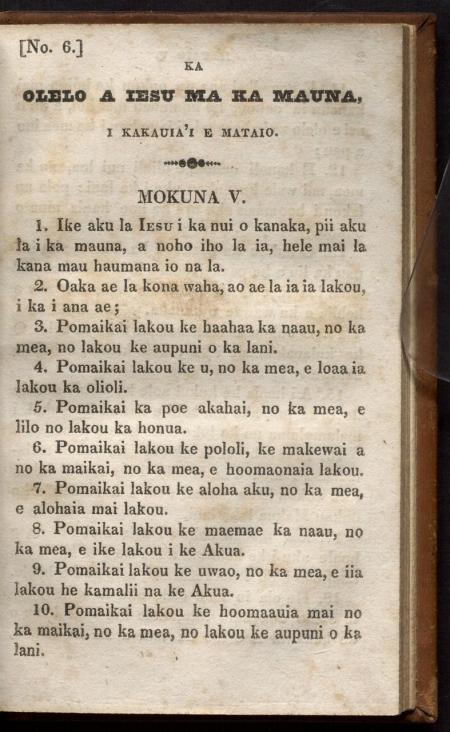 [No. 6.]

KA

OLELO A IESU MA KA MAUNA,

I KAKAUIA'I E MATAIO.

MOKUNA V.

1. Ike aku la Iesu i ka nui o kanaka, pii aku la i ka mauna, a noho iho la ia, hele mai la kana mau haumana io na la.

2. Oaka ae la kona waha, ao ae la ia ia lakou, i ka i ana ae;

3. Pomaikai lakou ke haahaa ka naau, no ka mea, no lakou ke aupuni o ka lani.

4. Pomaikai lakou ke u, no ka mea, e loaa ia lakou ka olioli.

5. Pomaikai ka poe akahai, no ka mea, e lilo no lakou ka honua.

6. Pomaikai lakou ke pololi, ke makewai a no ka maikai, no ka mea, e hoomaonaia lakou.

7. Pomaikai lakou ke aloha aku, no ka mea, e alohaia mai lakou.

8. Pomaikai lakou ke maemae ka naau, no ka mea, e ike lakou i ke Akua.

9. Pomaikai lakou ke uwao, no ka mea, e iia lakou he kamalii na ke Akua.

10. Pomaikai lakou ke hoomaauia mai no ka maikai, no ka mea, no lakou ke aupuni o ka lani.